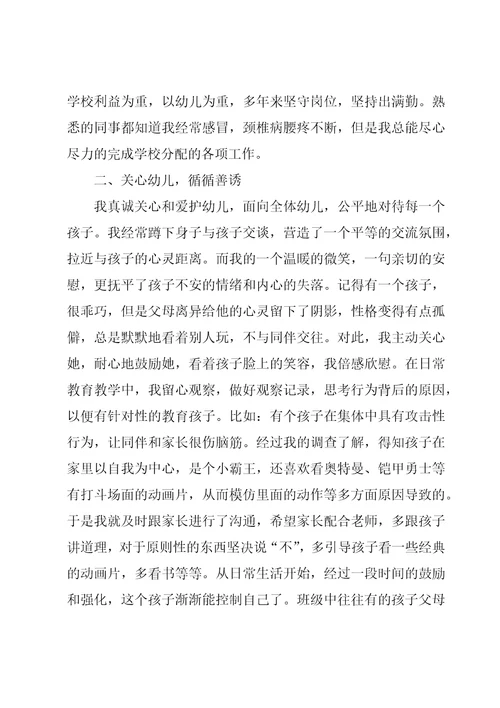 学校利益为重，以幼儿为重，多年来坚守岗位，坚持出满勤。熟悉的同事都知道我经常感冒，颈椎病腰疼不断，但是我总能尽心尽力的完成学校分配的各项工作。

二、关心幼儿，循循善诱

我真诚关心和爱护幼儿，面向全体幼儿，公平地对待每一个孩子。我经常蹲下身子与孩子交谈，营造了一个平等的交流氛围，拉近与孩子的心灵距离。而我的一个温暖的微笑，一句亲切的安慰，更抚平了孩子不安的情绪和内心的失落。记得有一个孩子，很乖巧，但是父母离异给他的心灵留下了阴影，性格变得有点孤僻，总是默默地看着别人玩，不与同伴交往。对此，我主动关心她，耐心地鼓励她，看着孩子脸上的笑容，我倍感欣慰。在日常教育教学中，我留心观察，做好观察记录，思考行为背后的原因，以便有针对性的教育孩子。比如：有个孩子在集体中具有攻击性行为，让同伴和家长很伤脑筋。经过我的调查了解，得知孩子在家里以自我为中心，是个小霸王，还喜欢看奥特曼、铠甲勇士等有打斗场面的动画片，从而模仿里面的动作等多方面原因导致的。于是我就及时跟家长进行了沟通，希望家长配合老师，多跟孩子讲道理，对于原则性的东西坚决说“不”，多引导孩子看一些经典的动画片，多看书等等。从日常生活开始，经过一段时间的鼓励和强化，这个孩子渐渐能控制自己了。班级中往往有的孩子父母